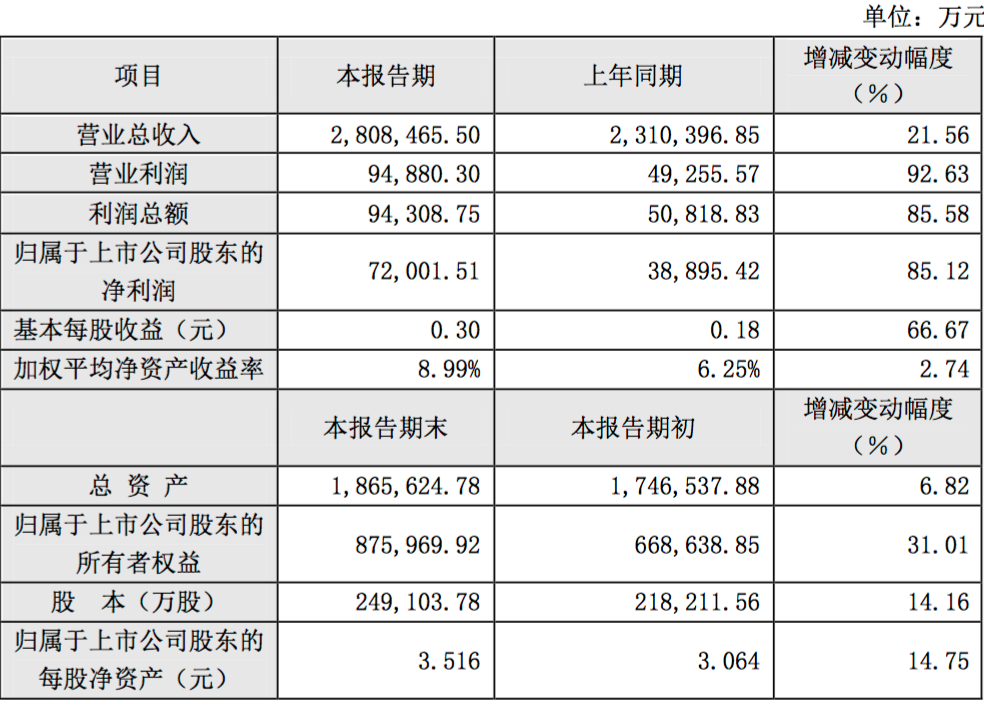 单位：万元

| 项目 | 本报告期 | 上年同期 | 增减变动幅度（%） |
|---|---|---|---|
| 营业总收入 | 2,808,465.50 | 2,310,396.85 | 21.56 |
| 营业利润 | 94,880.30 | 49,255.57 | 92.63 |
| 利润总额 | 94,308.75 | 50,818.83 | 85.58 |
| 归属于上市公司股东的净利润 | 72,001.51 | 38,895.42 | 85.12 |
| 基本每股收益（元） | 0.30 | 0.18 | 66.67 |
| 加权平均净资产收益率 | 8.99% | 6.25% | 2.74 |
|  | 本报告期末 | 本报告期初 | 增减变动幅度（%） |
| 总 资 产 | 1,865,624.78 | 1,746,537.88 | 6.82 |
| 归属于上市公司股东的所有者权益 | 875,969.92 | 668,638.85 | 31.01 |
| 股 本（万股） | 249,103.78 | 218,211.56 | 14.16 |
| 归属于上市公司股东的每股净资产（元） | 3.516 | 3.064 | 14.75 |